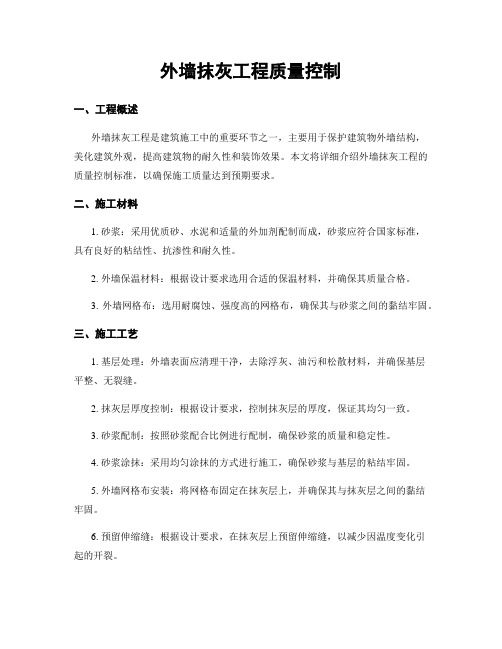 外墙抹灰工程质量控制

一、工程概述

外墙抹灰工程是建筑施工中的重要环节之一，主要用于保护建筑物外墙结构，美化建筑外观，提高建筑物的耐久性和装饰效果。本文将详细介绍外墙抹灰工程的质量控制标准，以确保施工质量达到预期要求。

二、施工材料

1. 砂浆：采用优质砂、水泥和适量的外加剂配制而成，砂浆应符合国家标准，具有良好的粘结性、抗渗性和耐久性。

2. 外墙保温材料：根据设计要求选用合适的保温材料，并确保其质量合格。

3. 外墙网格布：选用耐腐蚀、强度高的网格布，确保其与砂浆之间的黏结牢固。

三、施工工艺

1. 基层处理：外墙表面应清理干净，去除浮灰、油污和松散材料，并确保基层平整、无裂缝。

2. 抹灰层厚度控制：根据设计要求，控制抹灰层的厚度，保证其均匀一致。

3. 砂浆配制：按照砂浆配合比例进行配制，确保砂浆的质量和稳定性。

4. 砂浆涂抹：采用均匀涂抹的方式进行施工，确保砂浆与基层的粘结牢固。

5. 外墙网格布安装：将网格布固定在抹灰层上，并确保其与抹灰层之间的黏结牢固。

6. 预留伸缩缝：根据设计要求，在抹灰层上预留伸缩缝，以减少因温度变化引起的开裂。